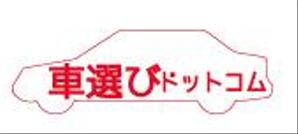 車選びドットコム